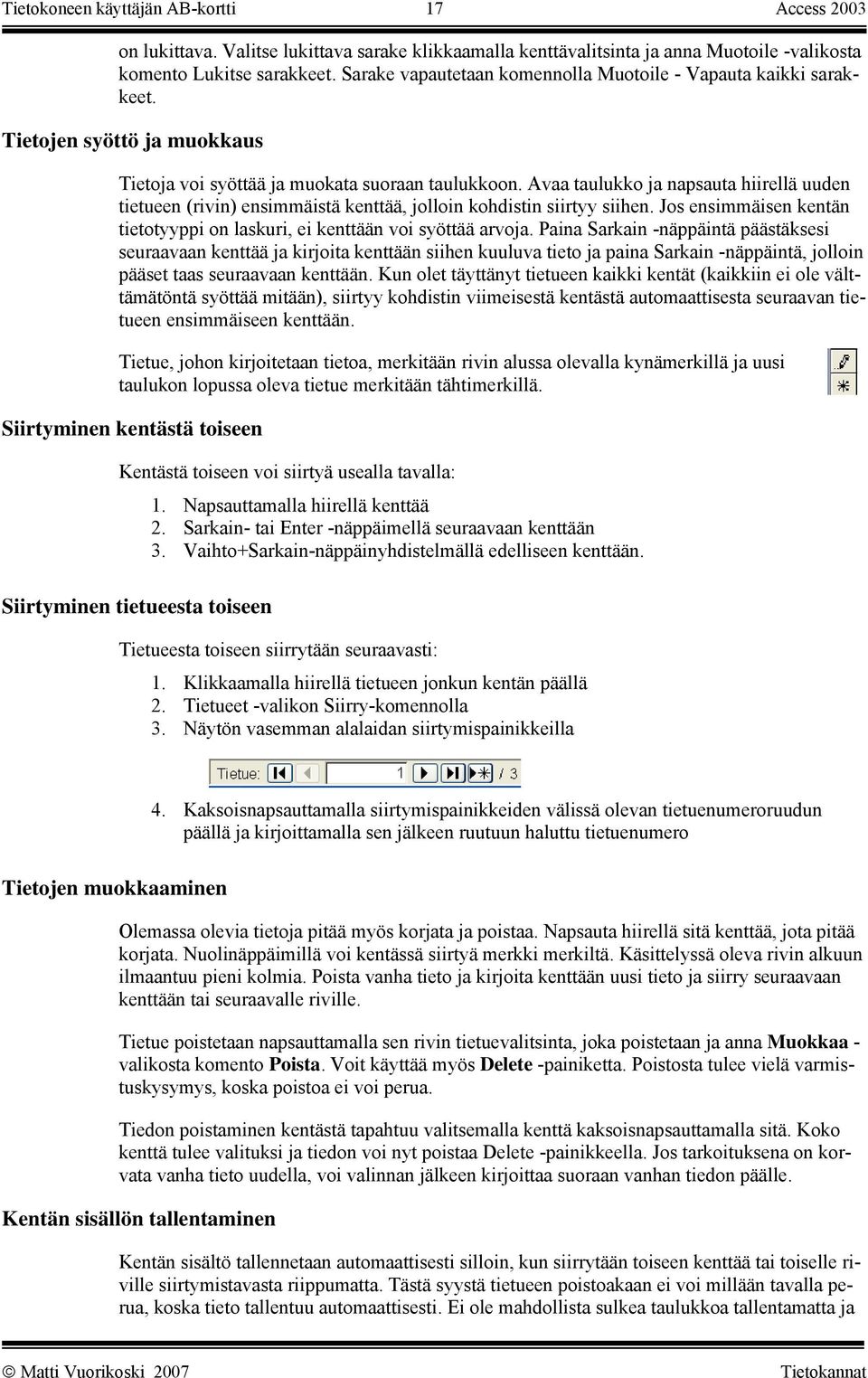 Tietokoneen käyttäjän AB-kortti 17 Access 2003

on lukittava. Valitse lukittava sarake klikkaamalla kenttävalitsinta ja anna Muotoile -valikosta komento Lukitse sarakkeet. Sarake vapautetaan komennolla Muotoile - Vapauta kaikki sarakkeet.

Tietojen syöttö ja muokkaus

Tietoja voi syöttää ja muokata suoraan taulukkoon. Avaa taulukko ja napsauta hiirellä uuden tietueen (rivin) ensimmäistä kenttää, jolloin kohdistin siirtyy siihen. Jos ensimmäisen kentän tietotyyppi on laskuri, ei kenttään voi syöttää arvoja. Paina Sarkain -näppäintä päästäksesi seuraavaan kenttää ja kirjoita kenttään siihen kuuluva tieto ja paina Sarkain -näppäintä, jolloin pääset taas seuraavaan kenttään. Kun olet täyttänyt tietueen kaikki kentät (kaikkiin ei ole välttämätöntä syöttää mitään), siirtyy kohdistin viimeisestä kentästä automaattisesta seuraavan tietueen ensimmäiseen kenttään.

Tietue, johon kirjoitetaan tietoa, merkitään rivin alussa olevalla kynämerkillä ja uusi taulukon lopussa oleva tietue merkitään tähtimerkillä.

Siirtyminen kentästä toiseen

Kentästä toiseen voi siirtyä usealla tavalla:

1. Napsauttamalla hiirellä kenttää
2. Sarkain- tai Enter -näppäimellä seuraavaan kenttään
3. Vaihto+Sarkain-näppäinyhdistelmällä edelliseen kenttään.

Siirtyminen tietueesta toiseen

Tietueesta toiseen siirrytään seuraavasti:

1. Klikkaamalla hiirellä tietueen jonkun kentän päällä
2. Tietueet -valikon Siirry-komennolla
3. Näytön vasemman alalaidan siirtymispainikkeilla

Tietue: 1 / 3

4. Kaksoisnapsauttamalla siirtymispainikkeiden välissä olevan tietuenumeroruudun päällä ja kirjoittamalla sen jälkeen ruutuun haluttu tietuenumero

Tietojen muokkaaminen

Olemassa olevia tietoja pitää myös korjata ja poistaa. Napsauta hiirellä sitä kenttää, jota pitää korjata. Nuolinäppäimillä voi kentässä siirtyä merkki merkiltä. Käsittelyssä oleva rivin alkuun ilmaantuu pieni kolmia. Poista vanha tieto ja kirjoita kenttään uusi tieto ja siirry seuraavaan kenttään tai seuraavalle riville.

Tietue poistetaan napsauttamalla sen rivin tietuevalitsinta, joka poistetaan ja anna Muokkaa -valikosta komento Poista. Voit käyttää myös Delete -painiketta. Poistosta tulee vielä varmistuskysymys, koska poistoa ei voi perua.

Tiedon poistaminen kentästä tapahtuu valitsemalla kenttä kaksoisnapsauttamalla sitä. Koko kenttä tulee valituksi ja tiedon voi nyt poistaa Delete -painikkeella. Jos tarkoituksena on korvata vanha tieto uudella, voi valinnan jälkeen kirjoittaa suoraan vanhan tiedon päälle.

Kentän sisällön tallentaminen

Kentän sisältö tallennetaan automaattisesti silloin, kun siirrytään toiseen kenttää tai toiselle riville siirtymistavasta riippumatta. Tästä syystä tietueen poistoakaan ei voi millään tavalla perua, koska tieto tallentuu automaattisesti. Ei ole mahdollista sulkea taulukkoa tallentamatta ja

© Matti Vuorikoski 2007 Tietokannat